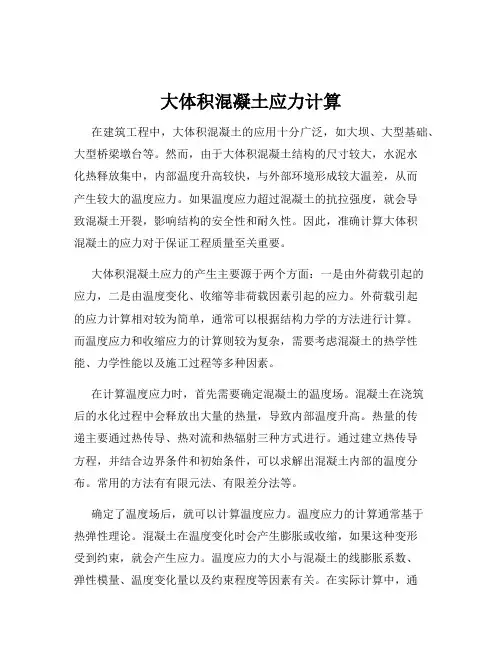 大体积混凝土应力计算

在建筑工程中，大体积混凝土的应用十分广泛，如大坝、大型基础、大型桥梁墩台等。然而，由于大体积混凝土结构的尺寸较大，水泥水化热释放集中，内部温度升高较快，与外部环境形成较大温差，从而产生较大的温度应力。如果温度应力超过混凝土的抗拉强度，就会导致混凝土开裂，影响结构的安全性和耐久性。因此，准确计算大体积混凝土的应力对于保证工程质量至关重要。

大体积混凝土应力的产生主要源于两个方面：一是由外荷载引起的应力，二是由温度变化、收缩等非荷载因素引起的应力。外荷载引起的应力计算相对较为简单，通常可以根据结构力学的方法进行计算。而温度应力和收缩应力的计算则较为复杂，需要考虑混凝土的热学性能、力学性能以及施工过程等多种因素。

在计算温度应力时，首先需要确定混凝土的温度场。混凝土在浇筑后的水化过程中会释放出大量的热量，导致内部温度升高。热量的传递主要通过热传导、热对流和热辐射三种方式进行。通过建立热传导方程，并结合边界条件和初始条件，可以求解出混凝土内部的温度分布。常用的方法有有限元法、有限差分法等。

确定了温度场后，就可以计算温度应力。温度应力的计算通常基于热弹性理论。混凝土在温度变化时会产生膨胀或收缩，如果这种变形受到约束，就会产生应力。温度应力的大小与混凝土的线膨胀系数、弹性模量、温度变化量以及约束程度等因素有关。在实际计算中，通